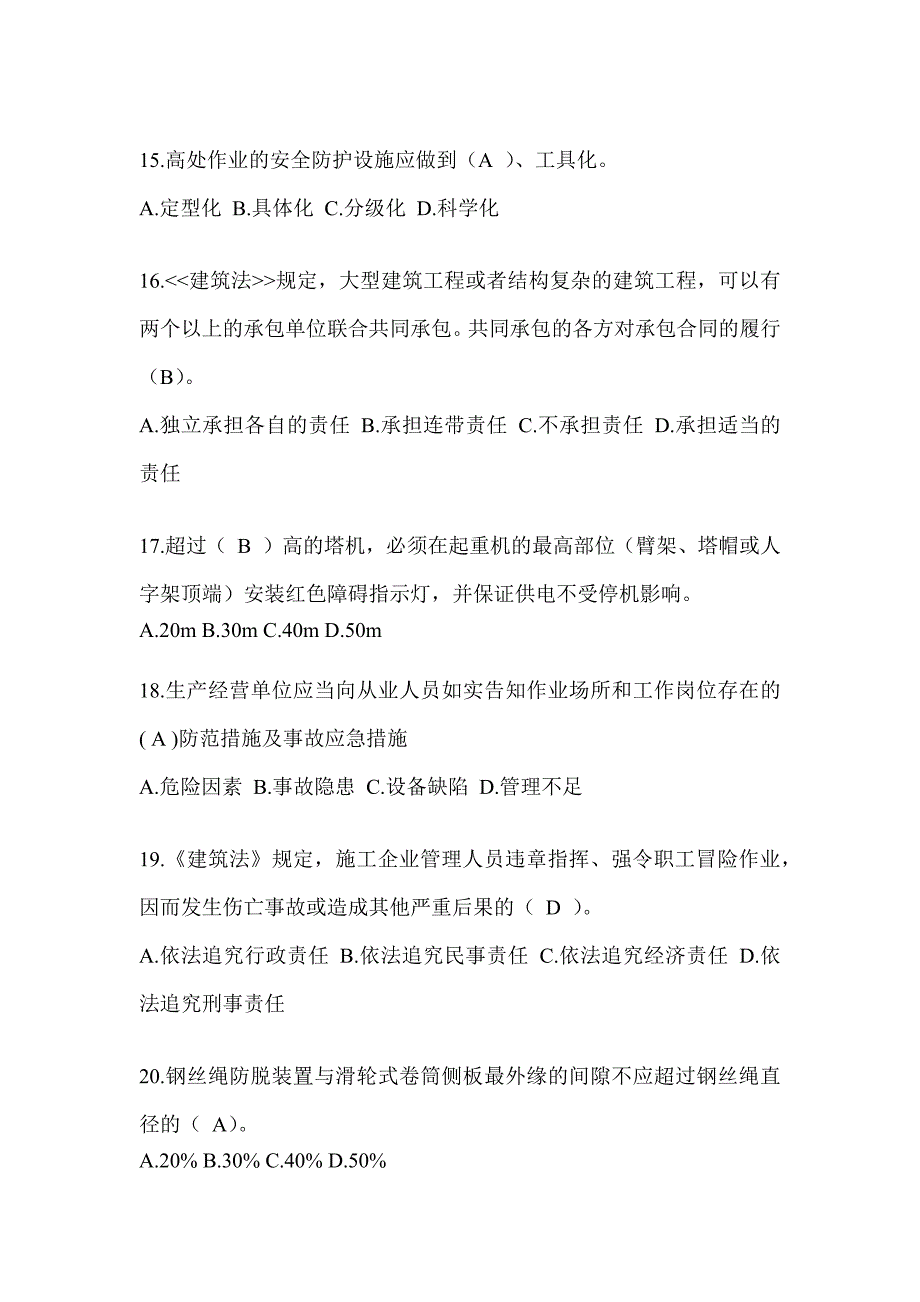 15.高处作业的安全防护设施应做到（A ）、工具化。

A.定型化 B.具体化 C.分级化 D.科学化

16.<<建筑法>>规定，大型建筑工程或者结构复杂的建筑工程，可以有两个以上的承包单位联合共同承包。共同承包的各方对承包合同的履行（B）。

A.独立承担各自的责任 B.承担连带责任 C.不承担责任 D.承担适当的责任

17.超过（ B ）高的塔机，必须在起重机的最高部位（臂架、塔帽或人字架顶端）安装红色障碍指示灯，并保证供电不受停机影响。

A.20m B.30m C.40m D.50m

18.生产经营单位应当向从业人员如实告知作业场所和工作岗位存在的( A )防范措施及事故应急措施

A.危险因素 B.事故隐患 C.设备缺陷 D.管理不足

19.《建筑法》规定，施工企业管理人员违章指挥、强令职工冒险作业，因而发生伤亡事故或造成其他严重后果的（ D ）。

A.依法追究行政责任 B.依法追究民事责任 C.依法追究经济责任 D.依法追究刑事责任

20.钢丝绳防脱装置与滑轮式卷筒侧板最外缘的间隙不应超过钢丝绳直径的（ A）。

A.20% B.30% C.40% D.50%